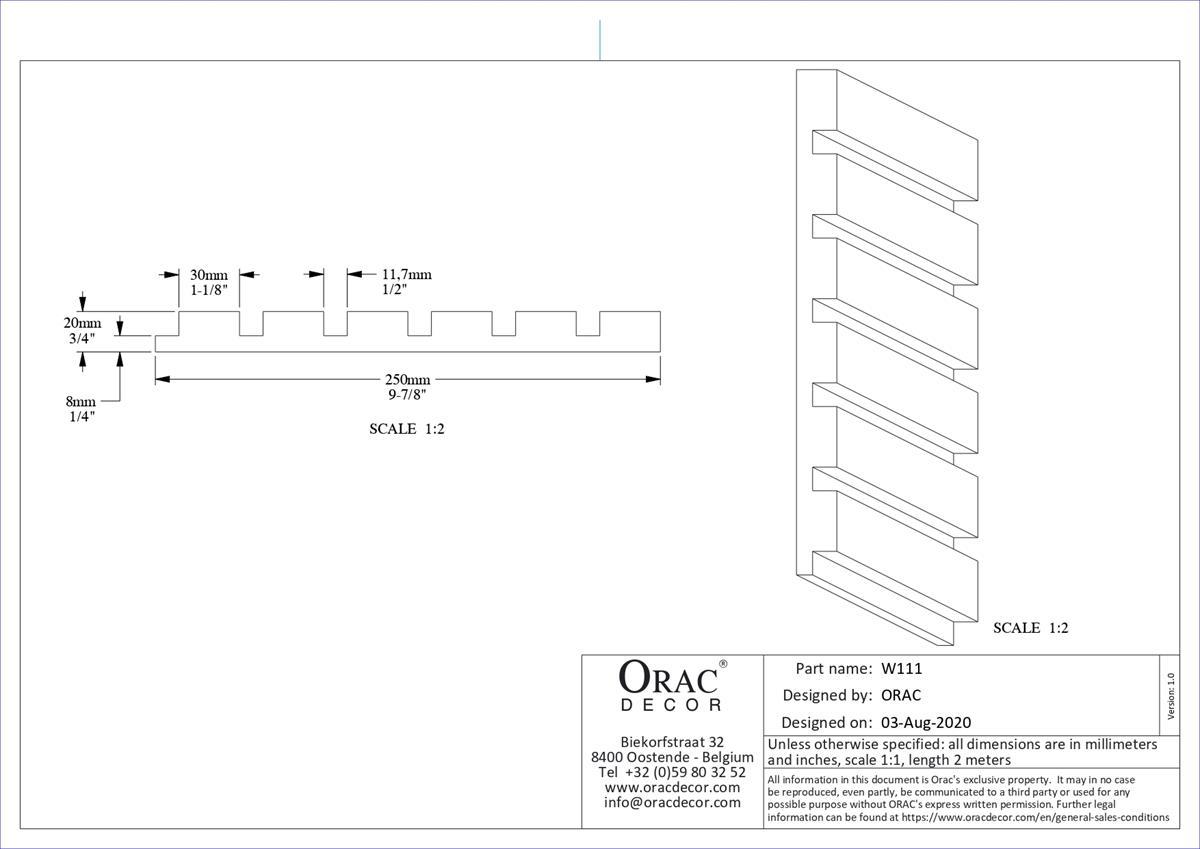 30mm
1-1/8"

11,7mm
1/2"

20mm
3/4"

8mm
1/4"

250mm
9-7/8"

SCALE 1:2

SCALE 1:2

ORAC®
DECOR

Biekorfstraat 32
8400 Oostende - Belgium
Tel +32 (0)59 80 32 52
www.oracdecor.com
info@oracdecor.com

Part name: W111
Designed by: ORAC
Designed on: 03-Aug-2020

Version: 1.0

Unless otherwise specified: all dimensions are in millimeters and inches, scale 1:1, length 2 meters

All information in this document is Orac's exclusive property. It may in no case be reproduced, even partly, be communicated to a third party or used for any possible purpose without ORAC's express written permission. Further legal information can be found at https://www.oracdecor.com/en/general-sales-conditions